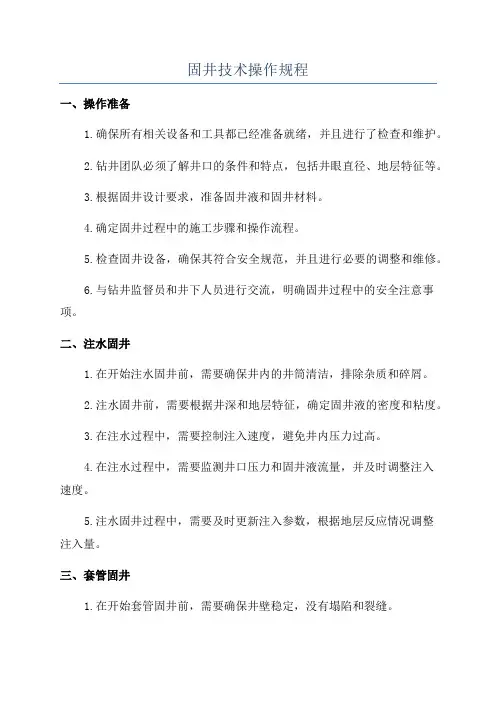 固井技术操作规程

一、操作准备

1.确保所有相关设备和工具都已经准备就绪，并且进行了检查和维护。

2.钻井团队必须了解井口的条件和特点，包括井眼直径、地层特征等。

3.根据固井设计要求，准备固井液和固井材料。

4.确定固井过程中的施工步骤和操作流程。

5.检查固井设备，确保其符合安全规范，并且进行必要的调整和维修。

6.与钻井监督员和井下人员进行交流，明确固井过程中的安全注意事项。

二、注水固井

1.在开始注水固井前，需要确保井内的井筒清洁，排除杂质和碎屑。

2.注水固井前，需要根据井深和地层特征，确定固井液的密度和粘度。

3.在注水过程中，需要控制注入速度，避免井内压力过高。

4.在注水过程中，需要监测井口压力和固井液流量，并及时调整注入速度。

5.注水固井过程中，需要及时更新注入参数，根据地层反应情况调整注入量。

三、套管固井

1.在开始套管固井前，需要确保井壁稳定，没有塌陷和裂缝。